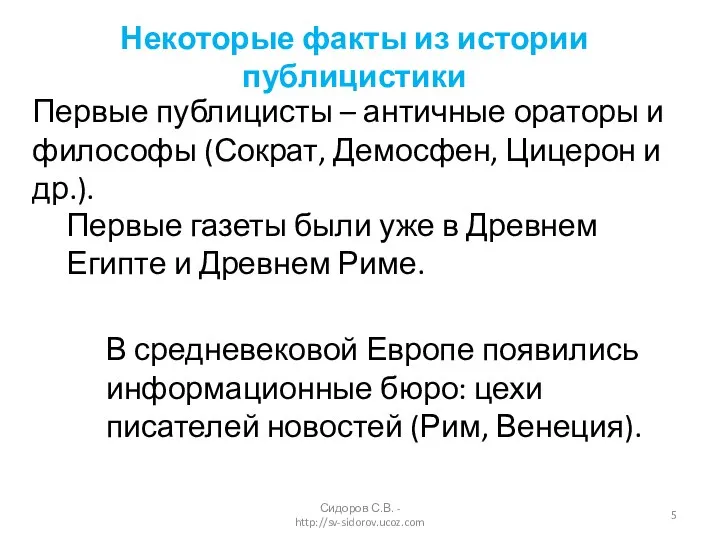 Некоторые факты из истории публицистики

Первые публицисты – античные ораторы и философы (Сократ, Демосфен, Цицерон и др.).

Первые газеты были уже в Древнем Египте и Древнем Риме.

В средневековой Европе появились информационные бюро: цехи писателей новостей (Рим, Венеция).

Сидоров С.В. - http://sv-sidorov.ucoz.com

5